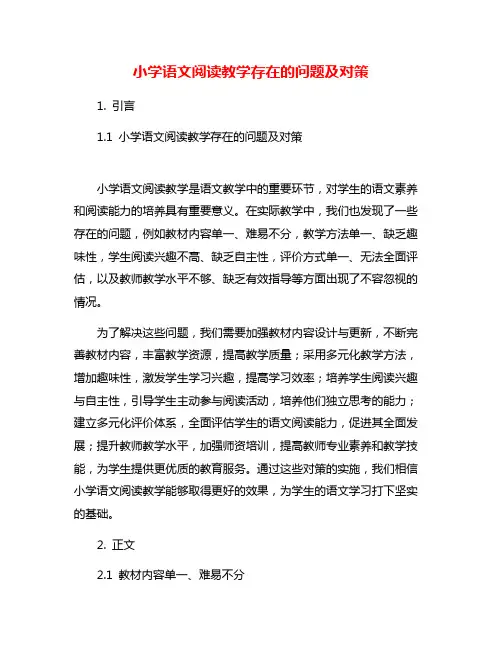 小学语文阅读教学存在的问题及对策

1. 引言

1.1 小学语文阅读教学存在的问题及对策

小学语文阅读教学是语文教学中的重要环节，对学生的语文素养和阅读能力的培养具有重要意义。在实际教学中，我们也发现了一些存在的问题，例如教材内容单一、难易不分，教学方法单一、缺乏趣味性，学生阅读兴趣不高、缺乏自主性，评价方式单一、无法全面评估，以及教师教学水平不够、缺乏有效指导等方面出现了不容忽视的情况。

为了解决这些问题，我们需要加强教材内容设计与更新，不断完善教材内容，丰富教学资源，提高教学质量；采用多元化教学方法，增加趣味性，激发学生学习兴趣，提高学习效率；培养学生阅读兴趣与自主性，引导学生主动参与阅读活动，培养他们独立思考的能力；建立多元化评价体系，全面评估学生的语文阅读能力，促进其全面发展；提升教师教学水平，加强师资培训，提高教师专业素养和教学技能，为学生提供更优质的教育服务。通过这些对策的实施，我们相信小学语文阅读教学能够取得更好的效果，为学生的语文学习打下坚实的基础。

2. 正文

2.1 教材内容单一、难易不分